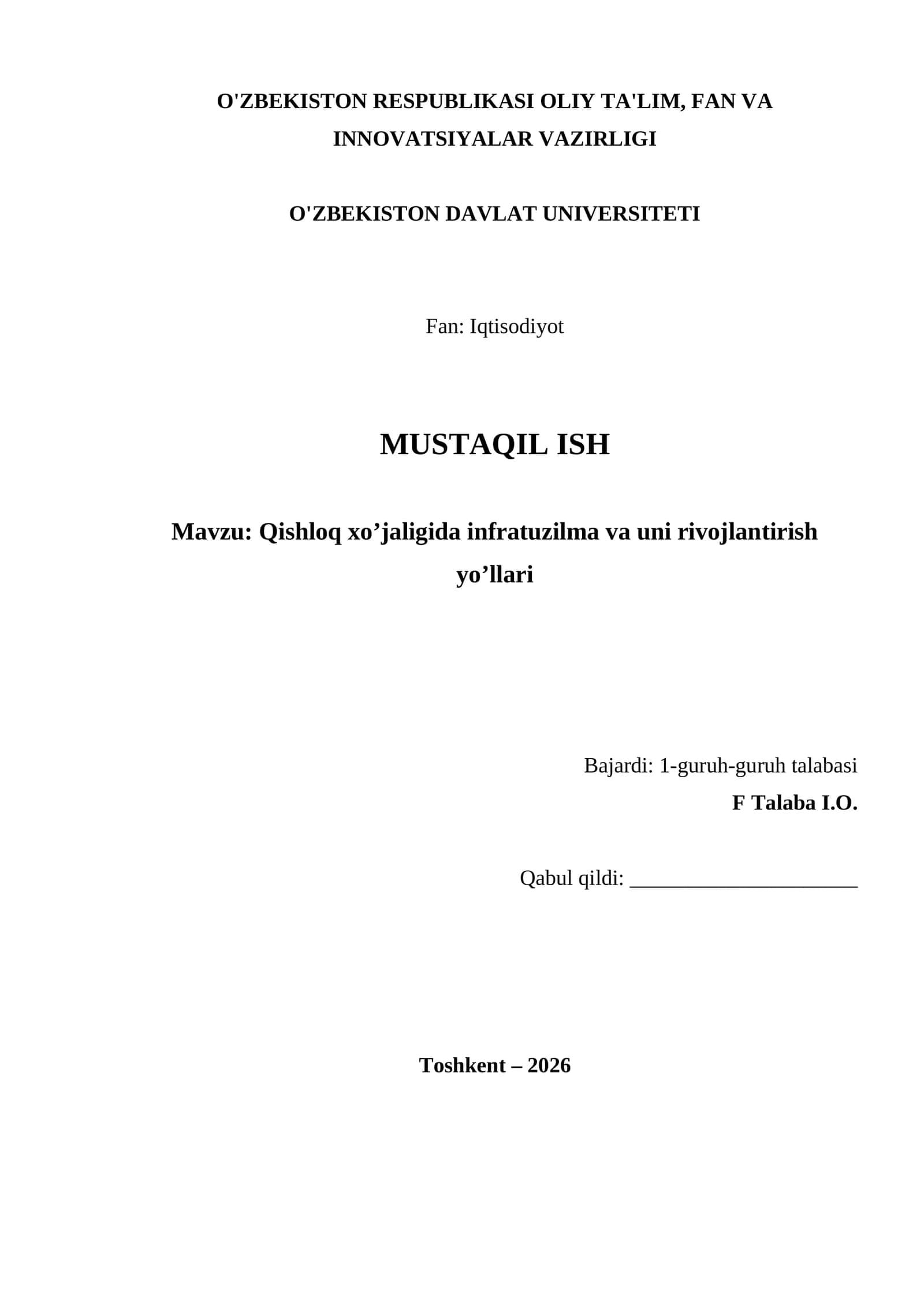 O'ZBEKISTON RESPUBLIKASI OLIY TA'LIM, FAN VA INNOVATSIYALAR VAZIRLIGI

O'ZBEKISTON DAVLAT UNIVERSITETI

Fan: Iqtisodiyot

MUSTAQIL ISH

Mavzu: Qishloq xo’jaligida infratuzilma va uni rivojlantirish yo’llari

Bajardi: 1-guruh-guruh talabasi
F Talaba I.O.

Qabul qildi: ______________________

Toshkent – 2026